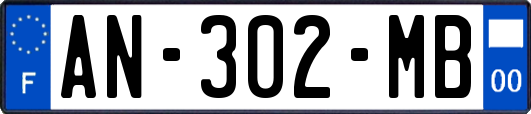 F
AN-302-MB
00